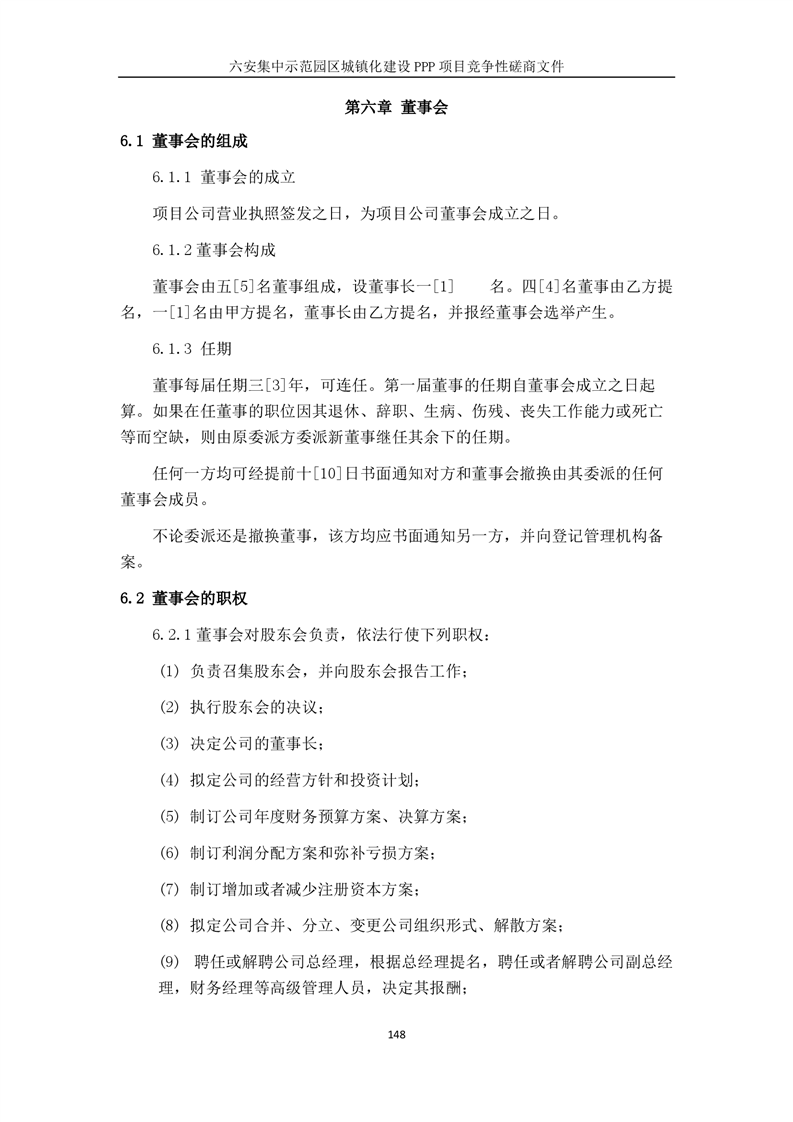 六安集中示范园区城镇化建设 PPP 项目竞争性磋商文件

第六章 董事会

6.1 董事会的组成

6.1.1 董事会的成立

项目公司营业执照签发之日，为项目公司董事会成立之日。

6.1.2 董事会构成

董事会由五[5]名董事组成，设董事长一[1] 名。四[4]名董事由乙方提名，一[1]名由甲方提名，董事长由乙方提名，并报经董事会选举产生。

6.1.3 任期

董事每届任期三[3]年，可连任。第一届董事的任期自董事会成立之日起算。如果在任董事的职位因其退休、辞职、生病、伤残、丧失工作能力或死亡等而空缺，则由原委派方委派新董事继任其余下的任期。

任何一方均可经提前十[10]日书面通知对方和董事会撤换由其委派的任何董事会成员。

不论委派还是撤换董事，该方均应书面通知另一方，并向登记管理机构备案。

6.2 董事会的职权

6.2.1 董事会对股东会负责，依法行使下列职权：

(1) 负责召集股东会，并向股东会报告工作；

(2) 执行股东会的决议；

(3) 决定公司的董事长；

(4) 拟定公司的经营方针和投资计划；

(5) 制订公司年度财务预算方案、决算方案；

(6) 制订利润分配方案和弥补亏损方案；

(7) 制订增加或者减少注册资本方案；

(8) 拟定公司合并、分立、变更公司组织形式、解散方案；

(9) 聘任或解聘公司总经理，根据总经理提名，聘任或者解聘公司副总经理，财务经理等高级管理人员，决定其报酬；

148